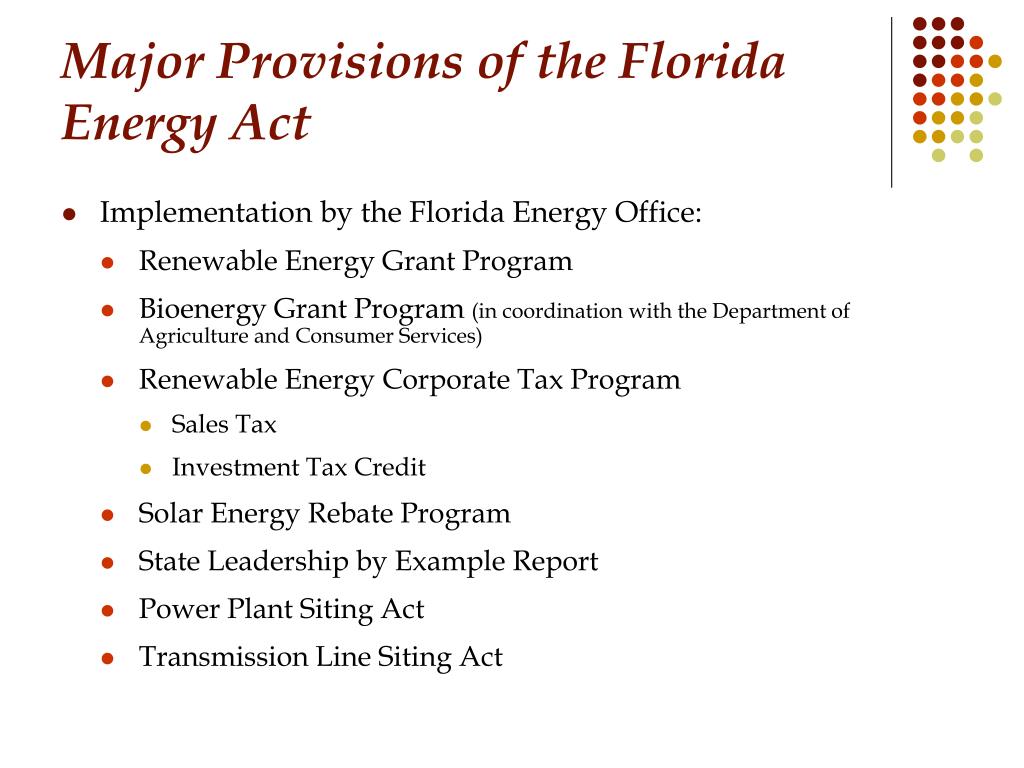 Major Provisions of the Florida Energy Act

- Implementation by the Florida Energy Office:
  - Renewable Energy Grant Program
  - Bioenergy Grant Program (in coordination with the Department of Agriculture and Consumer Services)
  - Renewable Energy Corporate Tax Program
    - Sales Tax
    - Investment Tax Credit
  - Solar Energy Rebate Program
  - State Leadership by Example Report
  - Power Plant Siting Act
  - Transmission Line Siting Act